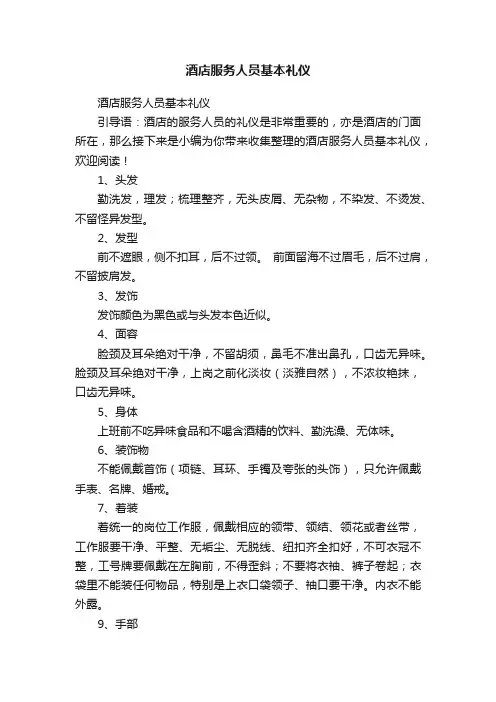 酒店服务人员基本礼仪

酒店服务人员基本礼仪

引导语：酒店的服务人员的礼仪是非常重要的，亦是酒店的门面所在，那么接下来是小编为你带来收集整理的酒店服务人员基本礼仪，欢迎阅读！

1、头发

勤洗发，理发；梳理整齐，无头皮屑、无杂物，不染发、不烫发、不留怪异发型。

2、发型

前不遮眼，侧不扣耳，后不过领。 前面留海不过眉毛，后不过肩，不留披肩发。

3、发饰

发饰颜色为黑色或与头发本色近似。

4、面容

脸颈及耳朵绝对干净，不留胡须，鼻毛不准出鼻孔，口齿无异味。脸颈及耳朵绝对干净，上岗之前化淡妆（淡雅自然），不浓妆艳抹，口齿无异味。

5、身体

上班前不吃异味食品和不喝含酒精的饮料、勤洗澡、无体味。

6、装饰物

不能佩戴首饰（项链、耳环、手镯及夸张的头饰），只允许佩戴手表、名牌、婚戒。

7、着装

着统一的岗位工作服，佩戴相应的领带、领结、领花或者丝带，工作服要干净、平整、无垢尘、无脱线、纽扣齐全扣好，不可衣冠不整，工号牌要佩戴在左胸前，不得歪斜；不要将衣袖、裤子卷起；衣袋里不能装任何物品，特别是上衣口袋领子、袖口要干净。内衣不能外露。

9、手部